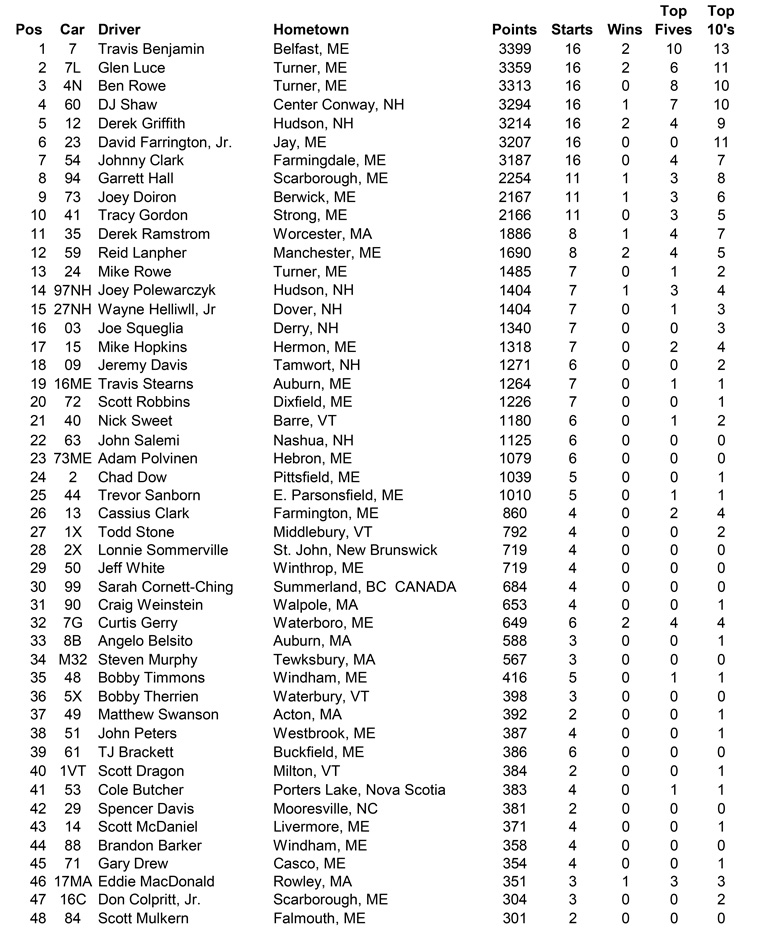 | Pos | Car | Driver | Hometown | Points | Starts | Wins | Top Fives | Top 10's |
|---|---|---|---|---|---|---|---|---|
| 1 | 7 | Travis Benjamin | Belfast, ME | 3399 | 16 | 2 | 10 | 13 |
| 2 | 7L | Glen Luce | Turner, ME | 3359 | 16 | 2 | 6 | 11 |
| 3 | 4N | Ben Rowe | Turner, ME | 3313 | 16 | 0 | 8 | 10 |
| 4 | 60 | DJ Shaw | Center Conway, NH | 3294 | 16 | 1 | 7 | 10 |
| 5 | 12 | Derek Griffith | Hudson, NH | 3214 | 16 | 2 | 4 | 9 |
| 6 | 23 | David Farrington, Jr. | Jay, ME | 3207 | 16 | 0 | 0 | 11 |
| 7 | 54 | Johnny Clark | Farmingdale, ME | 3187 | 16 | 0 | 4 | 7 |
| 8 | 94 | Garrett Hall | Scarborough, ME | 2254 | 11 | 1 | 3 | 8 |
| 9 | 73 | Joey Doiron | Berwick, ME | 2167 | 11 | 1 | 3 | 6 |
| 10 | 41 | Tracy Gordon | Strong, ME | 2166 | 11 | 0 | 3 | 5 |
| 11 | 35 | Derek Ramstrom | Worcester, MA | 1886 | 8 | 1 | 4 | 7 |
| 12 | 59 | Reid Lanpher | Manchester, ME | 1690 | 8 | 2 | 4 | 5 |
| 13 | 24 | Mike Rowe | Turner, ME | 1485 | 7 | 0 | 1 | 2 |
| 14 | 97NH | Joey Polewarczyk | Hudson, NH | 1404 | 7 | 1 | 3 | 4 |
| 15 | 27NH | Wayne Helliwll, Jr | Dover, NH | 1404 | 7 | 0 | 1 | 3 |
| 16 | 03 | Joe Squeglia | Derry, NH | 1340 | 7 | 0 | 0 | 3 |
| 17 | 15 | Mike Hopkins | Hermon, ME | 1318 | 7 | 0 | 2 | 4 |
| 18 | 09 | Jeremy Davis | Tamwort, NH | 1271 | 6 | 0 | 0 | 2 |
| 19 | 16ME | Travis Stearns | Auburn, ME | 1264 | 7 | 0 | 1 | 1 |
| 20 | 72 | Scott Robbins | Dixfield, ME | 1226 | 7 | 0 | 0 | 1 |
| 21 | 40 | Nick Sweet | Barre, VT | 1180 | 6 | 0 | 1 | 2 |
| 22 | 63 | John Salemi | Nashua, NH | 1125 | 6 | 0 | 0 | 0 |
| 23 | 73ME | Adam Polvinen | Hebron, ME | 1079 | 6 | 0 | 0 | 0 |
| 24 | 2 | Chad Dow | Pittsfield, ME | 1039 | 5 | 0 | 0 | 1 |
| 25 | 44 | Trevor Sanborn | E. Parsonsfield, ME | 1010 | 5 | 0 | 1 | 1 |
| 26 | 13 | Cassius Clark | Farmington, ME | 860 | 4 | 0 | 2 | 4 |
| 27 | 1X | Todd Stone | Middlebury, VT | 792 | 4 | 0 | 0 | 2 |
| 28 | 2X | Lonnie Sommerville | St. John, New Brunswick | 719 | 4 | 0 | 0 | 0 |
| 29 | 50 | Jeff White | Winthrop, ME | 719 | 4 | 0 | 0 | 0 |
| 30 | 99 | Sarah Cornett-Ching | Summerland, BC CANADA | 684 | 4 | 0 | 0 | 0 |
| 31 | 90 | Craig Weinstein | Walpole, MA | 653 | 4 | 0 | 0 | 1 |
| 32 | 7G | Curtis Gerry | Waterboro, ME | 649 | 6 | 2 | 4 | 4 |
| 33 | 8B | Angelo Belsito | Auburn, MA | 588 | 3 | 0 | 0 | 1 |
| 34 | M32 | Steven Murphy | Tewksbury, MA | 567 | 3 | 0 | 0 | 0 |
| 35 | 48 | Bobby Timmons | Windham, ME | 416 | 5 | 0 | 1 | 1 |
| 36 | 5X | Bobby Therrien | Waterbury, VT | 398 | 3 | 0 | 0 | 0 |
| 37 | 49 | Matthew Swanson | Acton, MA | 392 | 2 | 0 | 0 | 1 |
| 38 | 51 | John Peters | Westbrook, ME | 387 | 4 | 0 | 0 | 1 |
| 39 | 61 | TJ Brackett | Buckfield, ME | 386 | 6 | 0 | 0 | 0 |
| 40 | 1VT | Scott Dragon | Milton, VT | 384 | 2 | 0 | 0 | 1 |
| 41 | 53 | Cole Butcher | Porters Lake, Nova Scotia | 383 | 4 | 0 | 1 | 1 |
| 42 | 29 | Spencer Davis | Mooresville, NC | 381 | 2 | 0 | 0 | 0 |
| 43 | 14 | Scott McDaniel | Livermore, ME | 371 | 4 | 0 | 0 | 1 |
| 44 | 88 | Brandon Barker | Windham, ME | 358 | 4 | 0 | 0 | 0 |
| 45 | 71 | Gary Drew | Casco, ME | 354 | 4 | 0 | 0 | 1 |
| 46 | 17MA | Eddie MacDonald | Rowley, MA | 351 | 3 | 1 | 3 | 3 |
| 47 | 16C | Don Colpritt, Jr. | Scarborough, ME | 304 | 3 | 0 | 0 | 2 |
| 48 | 84 | Scott Mulkern | Falmouth, ME | 301 | 2 | 0 | 0 | 0 |